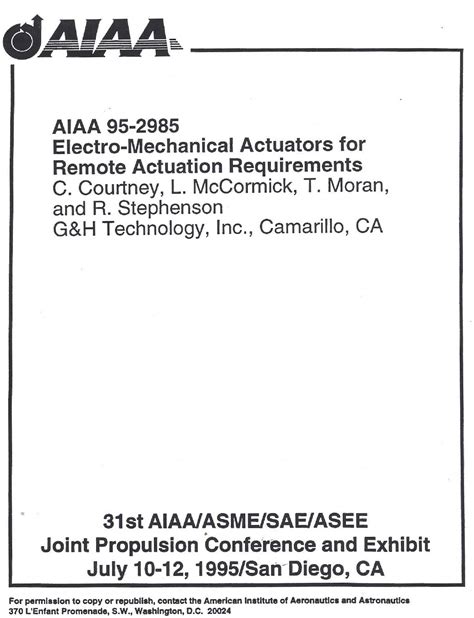 AIAA

AIAA 95-2985
Electro-Mechanical Actuators for Remote Actuation Requirements
C. Courtney, L. McCormick, T. Moran, and R. Stephenson
G&H Technology, Inc., Camarillo, CA

31st AIAA/ASME/SAE/ASEE
Joint Propulsion Conference and Exhibit
July 10-12, 1995/San Diego, CA

For permission to copy or republish, contact the American Institute of Aeronautics and Astronautics
370 L'Enfant Promenade, S.W., Washington, D.C. 20024